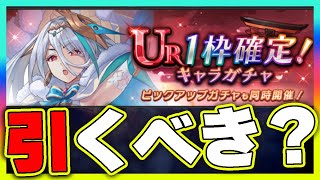 UR1枠確定!
キャラガチャ
ピックアップガチャも同時開催!

引くべき?